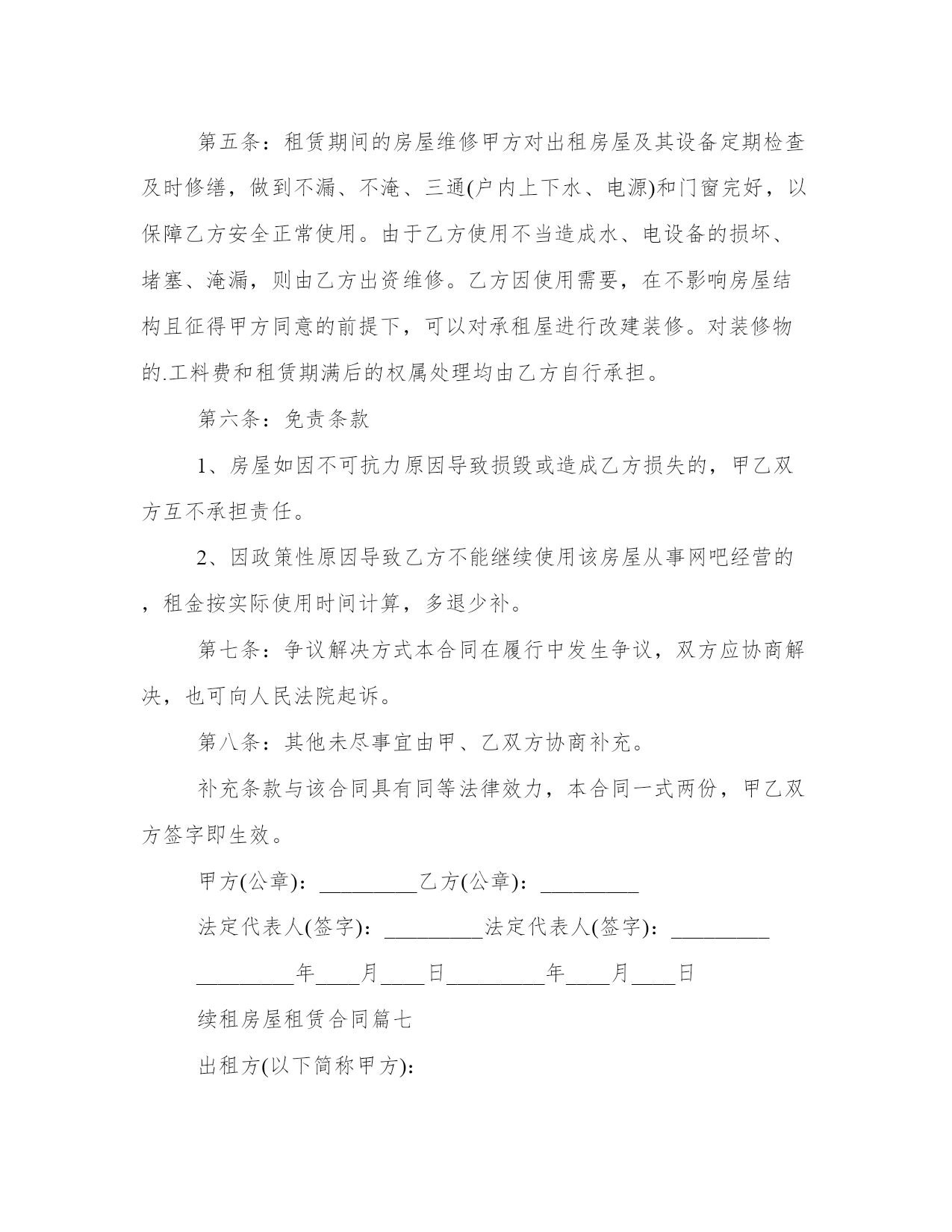 第五条：租赁期间的房屋维修甲方对出租房屋及其设备定期检查及时修缮，做到不漏、不淹、三通(户内上下水、电源)和门窗完好，以保障乙方安全正常使用。由于乙方使用不当造成水、电设备的损坏、堵塞、淹漏，则由乙方出资维修。乙方因使用需要，在不影响房屋结构且征得甲方同意的前提下，可以对承租屋进行改建装修。对装修物的.工料费和租赁期满后的权属处理均由乙方自行承担。

第六条：免责条款

1、房屋如因不可抗力原因导致损毁或造成乙方损失的，甲乙双方互不承担责任。

2、因政策性原因导致乙方不能继续使用该房屋从事网吧经营的，租金按实际使用时间计算，多退少补。

第七条：争议解决方式本合同在履行中发生争议，双方应协商解决，也可向人民法院起诉。

第八条：其他未尽事宜由甲、乙双方协商补充。

补充条款与该合同具有同等法律效力，本合同一式两份，甲乙双方签字即生效。

甲方(公章)：_________乙方(公章)：_________

法定代表人(签字)：_________法定代表人(签字)：_________

_________年____月____日_________年____月____日

续租房屋租赁合同篇七

出租方(以下简称甲方)：